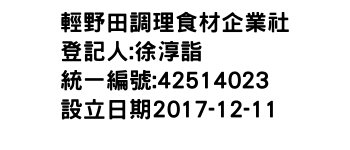 輕野田調理食材企業社
登記人:徐淳詣
統一編號:42514023
設立日期2017-12-11